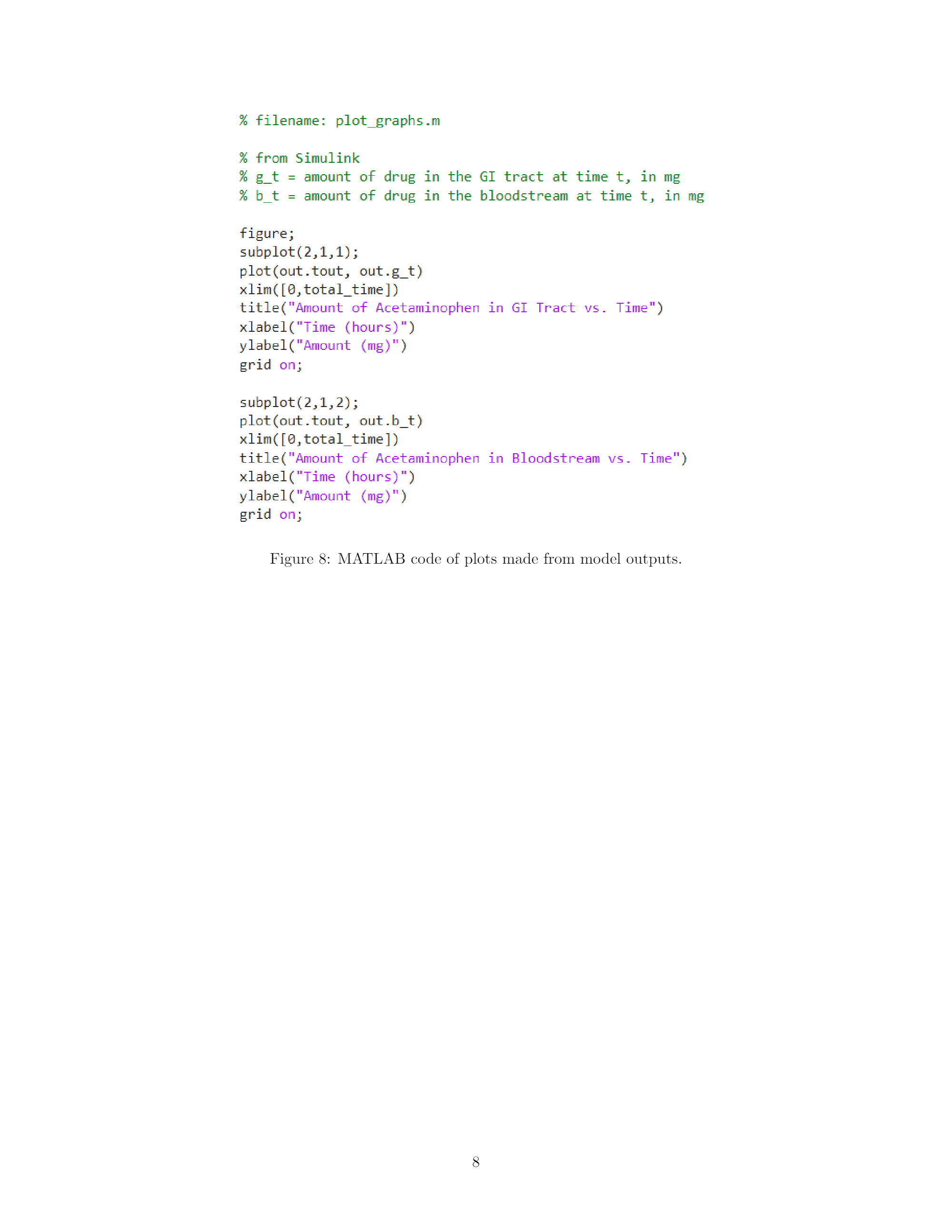 % filename: plot_graphs.m

% from Simulink
% g_t = amount of drug in the GI tract at time t, in mg
% b_t = amount of drug in the bloodstream at time t, in mg

figure;
subplot(2,1,1);
plot(out.tout, out.g_t)
xlim([0,total_time])
title("Amount of Acetaminophen in GI Tract vs. Time")
xlabel("Time (hours)")
ylabel("Amount (mg)")
grid on;

subplot(2,1,2);
plot(out.tout, out.b_t)
xlim([0,total_time])
title("Amount of Acetaminophen in Bloodstream vs. Time")
xlabel("Time (hours)")
ylabel("Amount (mg)")
grid on;

Figure 8: MATLAB code of plots made from model outputs.

8